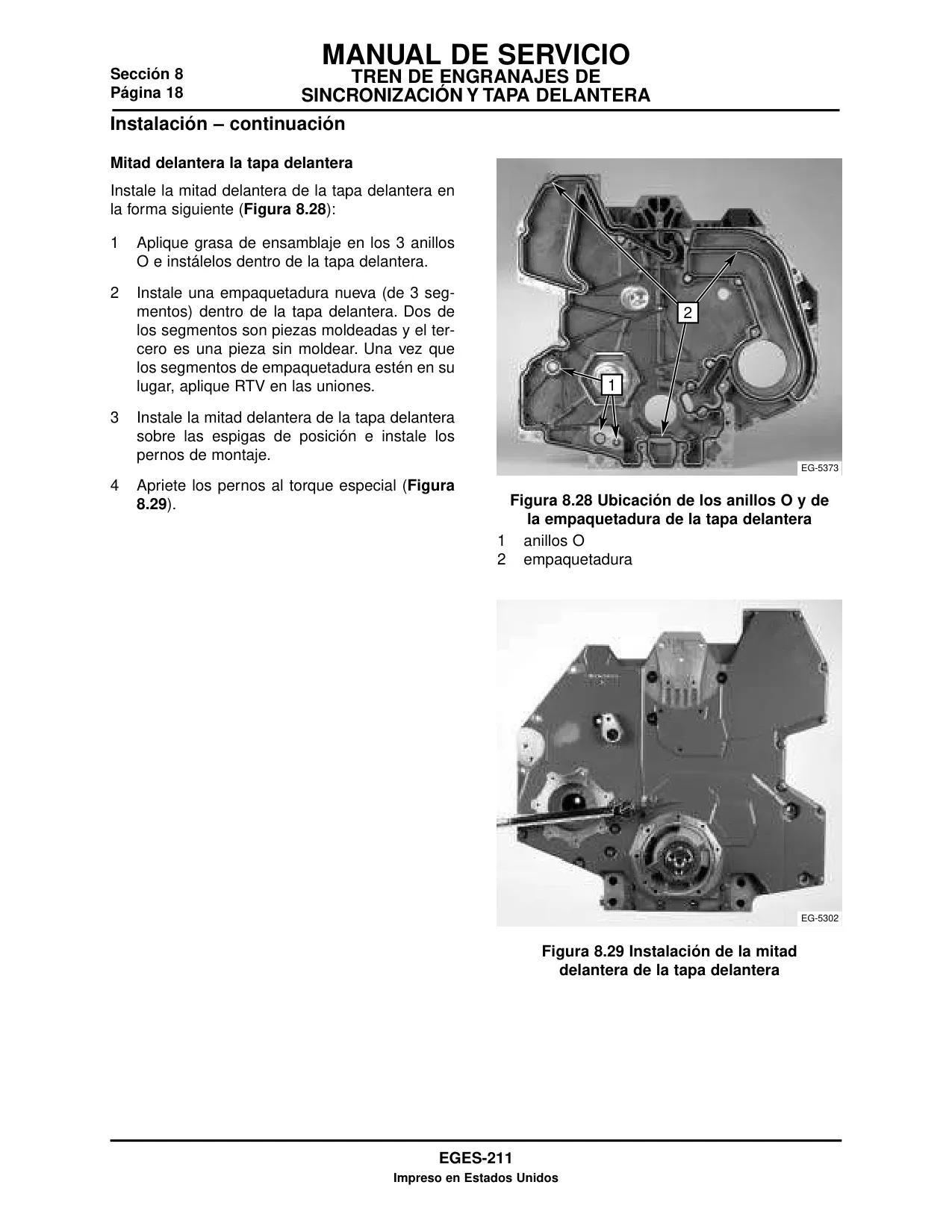 Sección 8
Página 18

MANUAL DE SERVICIO
TREN DE ENGRANAJES DE
SINCRONIZACIÓN Y TAPA DELANTERA

Instalación – continuación

Mitad delantera la tapa delantera

Instale la mitad delantera de la tapa delantera en la forma siguiente (Figura 8.28):

1 Aplique grasa de ensamblaje en los 3 anillos O e instálelos dentro de la tapa delantera.

2 Instale una empaquetadura nueva (de 3 segmentos) dentro de la tapa delantera. Dos de los segmentos son piezas moldeadas y el tercero es una pieza sin moldear. Una vez que los segmentos de empaquetadura estén en su lugar, aplique RTV en las uniones.

3 Instale la mitad delantera de la tapa delantera sobre las espigas de posición e instale los pernos de montaje.

4 Apriete los pernos al torque especial (Figura 8.29).

2

1

EG-5373

Figura 8.28 Ubicación de los anillos O y de la empaquetadura de la tapa delantera
1 anillos O
2 empaquetadura

EG-5302

Figura 8.29 Instalación de la mitad delantera de la tapa delantera

EGES-211
Impreso en Estados Unidos